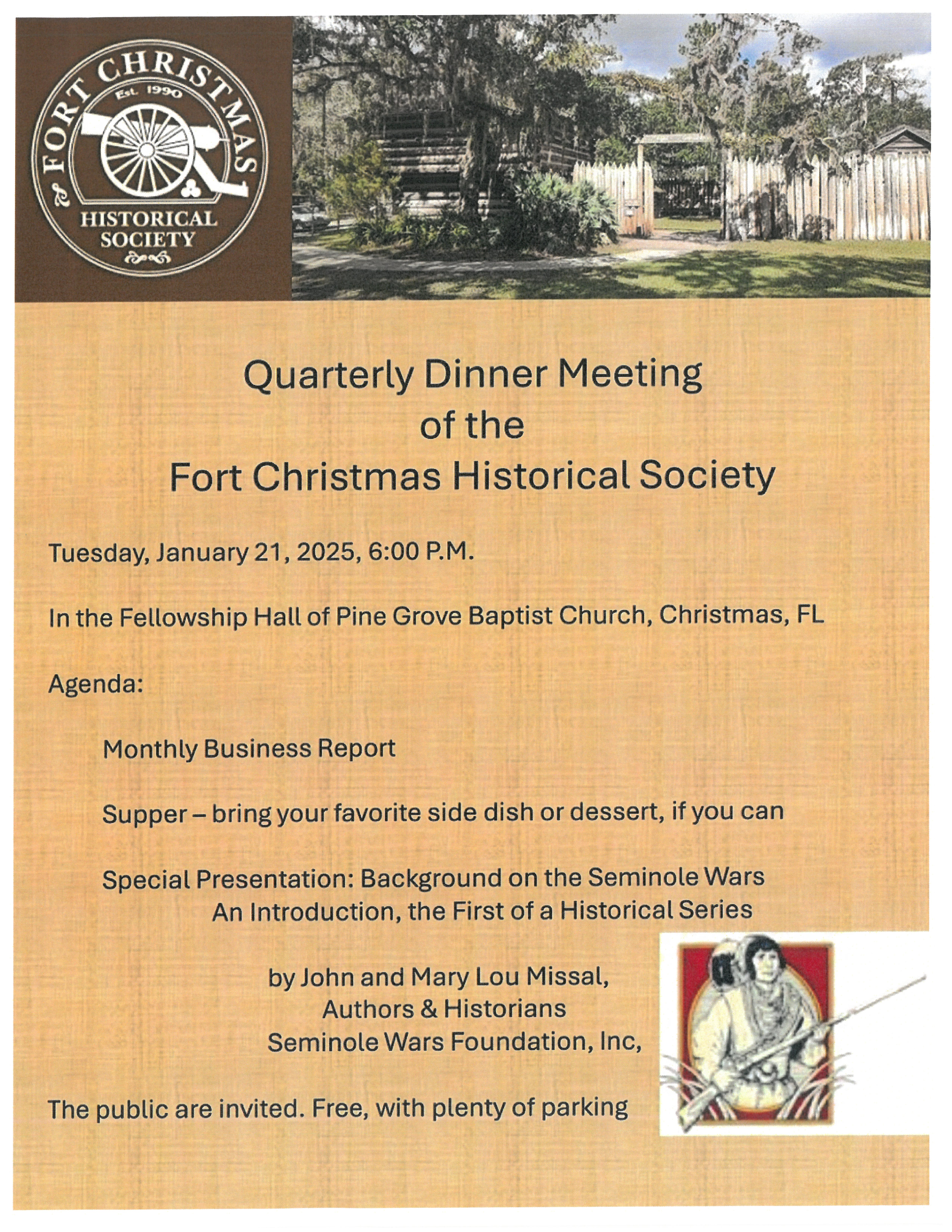 FORT CHRISTMAS
Est. 1990
HISTORICAL SOCIETY

Quarterly Dinner Meeting
of the
Fort Christmas Historical Society

Tuesday, January 21, 2025, 6:00 P.M.

In the Fellowship Hall of Pine Grove Baptist Church, Christmas, FL

Agenda:

Monthly Business Report

Supper – bring your favorite side dish or dessert, if you can

Special Presentation: Background on the Seminole Wars
An Introduction, the First of a Historical Series

by John and Mary Lou Missal,
Authors & Historians
Seminole Wars Foundation, Inc,

The public are invited. Free, with plenty of parking